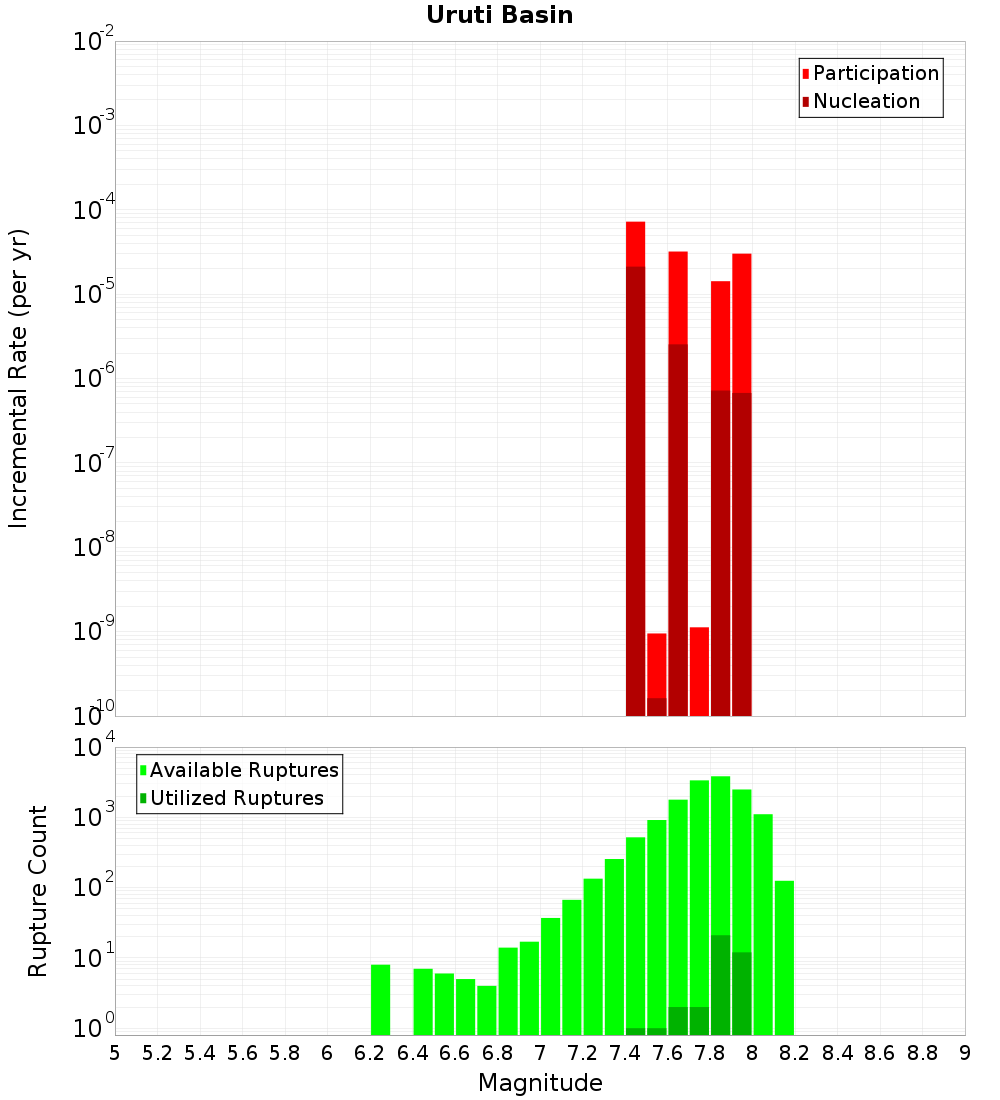 Uruti Basin

Participation
Nucleation

Incremental Rate (per yr)

$10^{-2}$
$10^{-3}$
$10^{-4}$
$10^{-5}$
$10^{-6}$
$10^{-7}$
$10^{-8}$
$10^{-9}$
$10^{-10}$

Available Ruptures
Utilized Ruptures

Rupture Count

$10^{4}$
$10^{3}$
$10^{2}$
$10^{1}$
$10^{0}$

5 5.2 5.4 5.6 5.8 6 6.2 6.4 6.6 6.8 7 7.2 7.4 7.6 7.8 8 8.2 8.4 8.6 8.8 9

Magnitude